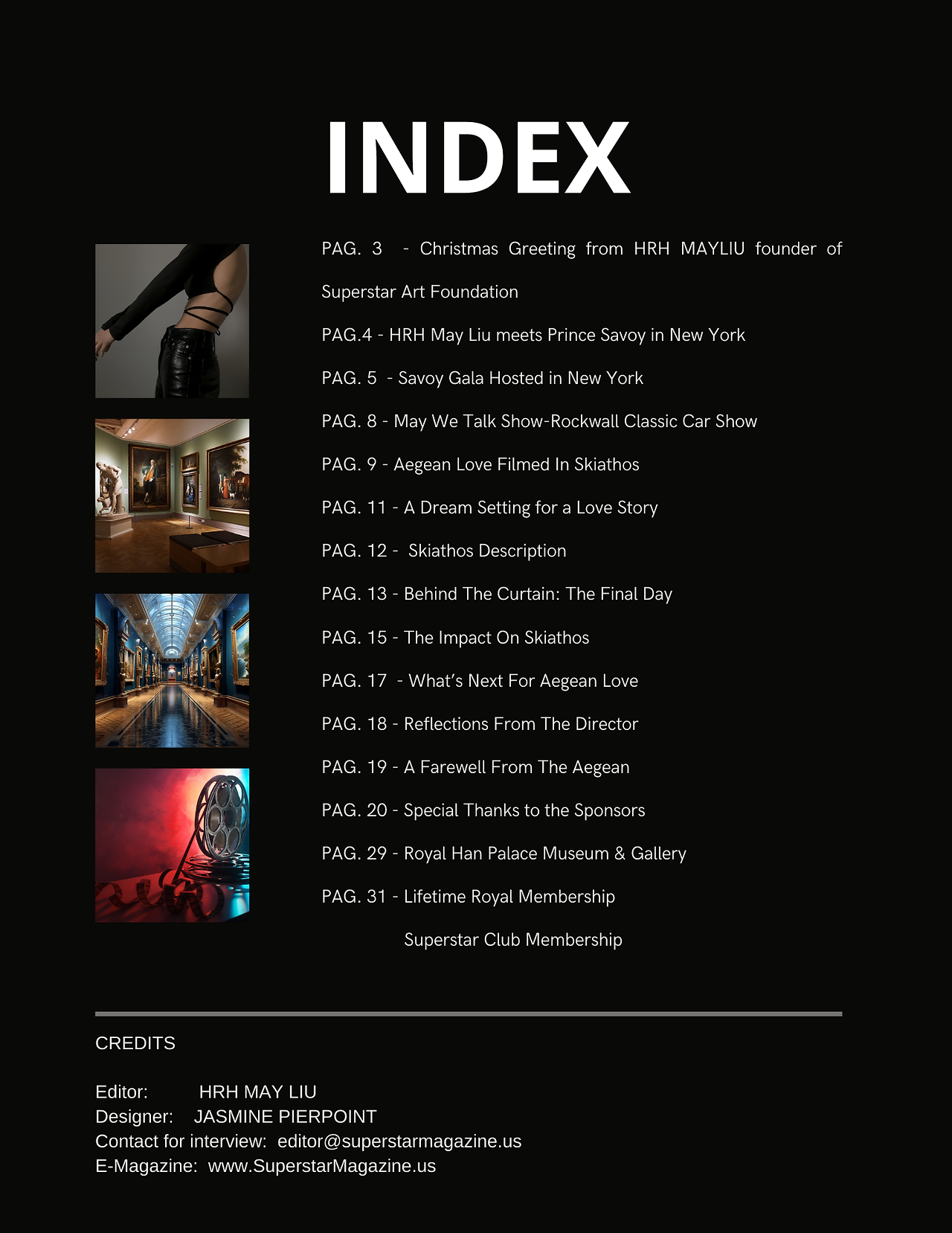 INDEX

PAG. 3 - Christmas Greeting from HRH MAYLIU founder of Superstar Art Foundation

PAG.4 - HRH May Liu meets Prince Savoy in New York

PAG. 5 - Savoy Gala Hosted in New York

PAG. 8 - May We Talk Show-Rockwall Classic Car Show

PAG. 9 - Aegean Love Filmed In Skiathos

PAG. 11 - A Dream Setting for a Love Story

PAG. 12 - Skiathos Description

PAG. 13 - Behind The Curtain: The Final Day

PAG. 15 - The Impact On Skiathos

PAG. 17 - What's Next For Aegean Love

PAG. 18 - Reflections From The Director

PAG. 19 - A Farewell From The Aegean

PAG. 20 - Special Thanks to the Sponsors

PAG. 29 - Royal Han Palace Museum & Gallery

PAG. 31 - Lifetime Royal Membership

Superstar Club Membership

CREDITS

Editor: HRH MAY LIU
Designer: JASMINE PIERPOINT
Contact for interview: editor@superstarmagazine.us
E-Magazine: www.SuperstarMagazine.us